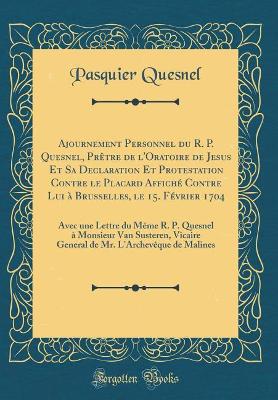 Pasquier Quesnel

Ajournement Personnel du R. P. Quesnel, Prêtre de l'Oratoire de Jesus Et Sa Declaration Et Protestation Contre le Placard Affiché Contre Lui à Brusselles, le 15. Février 1704

Avec une Lettre du Même R. P. Quesnel à Monsieur Van Susteren, Vicaire General de Mr. L'Archevêque de Malines

Forgotten Books